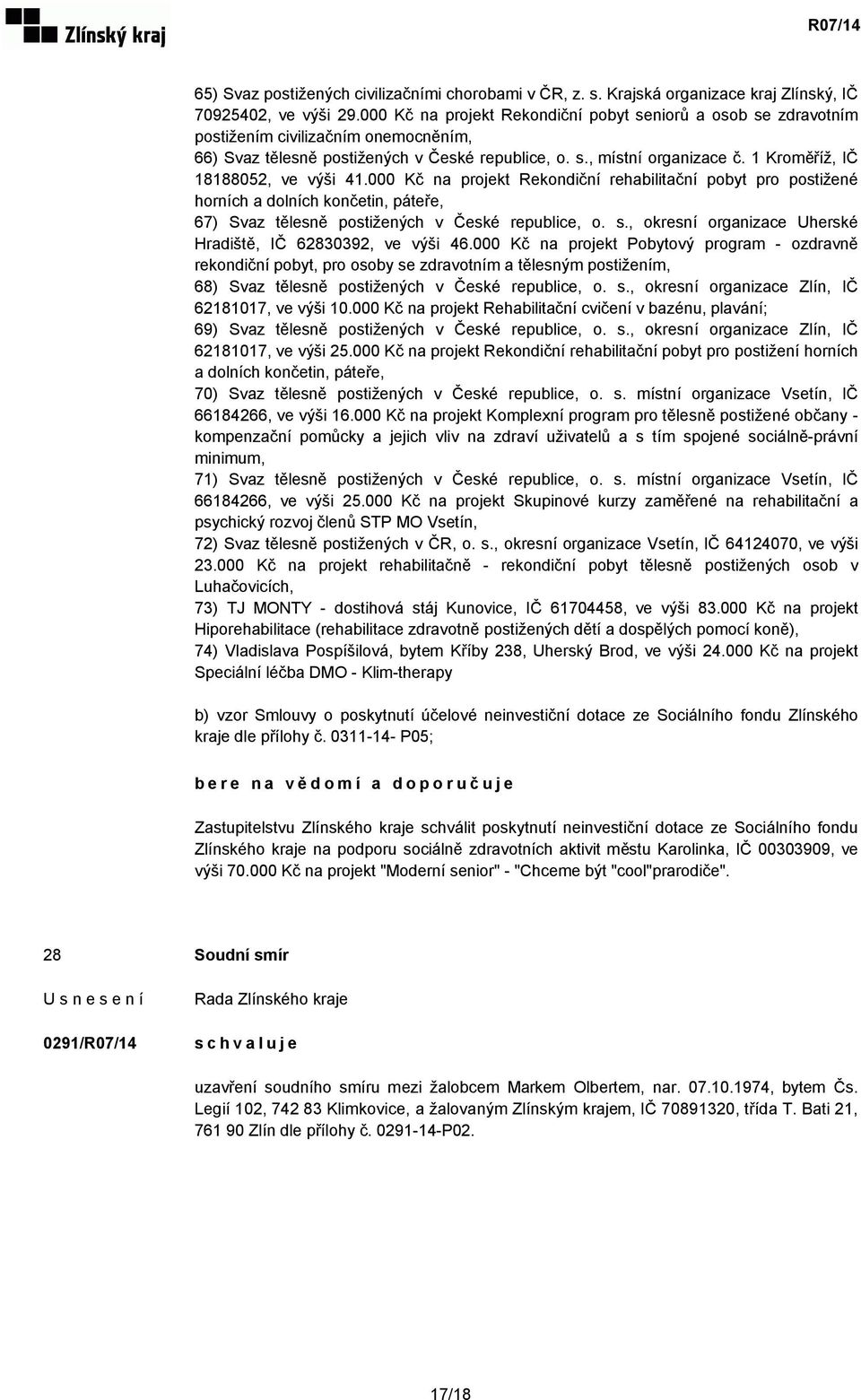 Zlínský kraj

R07/14

65) Svaz postižených civilizačními chorobami v ČR, z. s. Krajská organizace kraj Zlínský, IČ 70925402, ve výši 29.000 Kč na projekt Rekondiční pobyt seniorů a osob se zdravotním postižením civilizačním onemocněním,
66) Svaz tělesně postižených v České republice, o. s., místní organizace č. 1 Kroměříž, IČ 18188052, ve výši 41.000 Kč na projekt Rekondiční rehabilitační pobyt pro postižené horních a dolních končetin, páteře,
67) Svaz tělesně postižených v České republice, o. s., okresní organizace Uherské Hradiště, IČ 62830392, ve výši 46.000 Kč na projekt Pobytový program - ozdravně rekondiční pobyt, pro osoby se zdravotním a tělesným postižením,
68) Svaz tělesně postižených v České republice, o. s., okresní organizace Zlín, IČ 62181017, ve výši 10.000 Kč na projekt Rehabilitační cvičení v bazénu, plavání;
69) Svaz tělesně postižených v České republice, o. s., okresní organizace Zlín, IČ 62181017, ve výši 25.000 Kč na projekt Rekondiční rehabilitační pobyt pro postižení horních a dolních končetin, páteře,
70) Svaz tělesně postižených v České republice, o. s. místní organizace Vsetín, IČ 66184266, ve výši 16.000 Kč na projekt Komplexní program pro tělesně postižené občany - kompenzační pomůcky a jejich vliv na zdraví uživatelů a s tím spojené sociálně-právní minimum,
71) Svaz tělesně postižených v České republice, o. s. místní organizace Vsetín, IČ 66184266, ve výši 25.000 Kč na projekt Skupinové kurzy zaměřené na rehabilitační a psychický rozvoj členů STP MO Vsetín,
72) Svaz tělesně postižených v ČR, o. s., okresní organizace Vsetín, IČ 64124070, ve výši 23.000 Kč na projekt rehabilitačně - rekondiční pobyt tělesně postižených osob v Luhačovicích,
73) TJ MONTY - dostihová stáj Kunovice, IČ 61704458, ve výši 83.000 Kč na projekt Hiporehabilitace (rehabilitace zdravotně postižených dětí a dospělých pomocí koně),
74) Vladislava Pospíšilová, bytem Kříby 238, Uherský Brod, ve výši 24.000 Kč na projekt Speciální léčba DMO - Klim-therapy

b) vzor Smlouvy o poskytnutí účelové neinvestiční dotace ze Sociálního fondu Zlínského kraje dle přílohy č. 0311-14- P05;

b e r e n a v ě d o m í a d o p o r u č u j e

Zastupitelstvu Zlínského kraje schválit poskytnutí neinvestiční dotace ze Sociálního fondu Zlínského kraje na podporu sociálně zdravotních aktivit městu Karolinka, IČ 00303909, ve výši 70.000 Kč na projekt "Moderní senior" - "Chceme být "cool"prarodiče".

28

Soudní smír

U s n e s e n í

Rada Zlínského kraje

0291/R07/14

s c h v a l u j e

uzavření soudního smíru mezi žalobcem Markem Olbertem, nar. 07.10.1974, bytem Čs. Legií 102, 742 83 Klimkovice, a žalovaným Zlínským krajem, IČ 70891320, třída T. Bati 21, 761 90 Zlín dle přílohy č. 0291-14-P02.

17/18